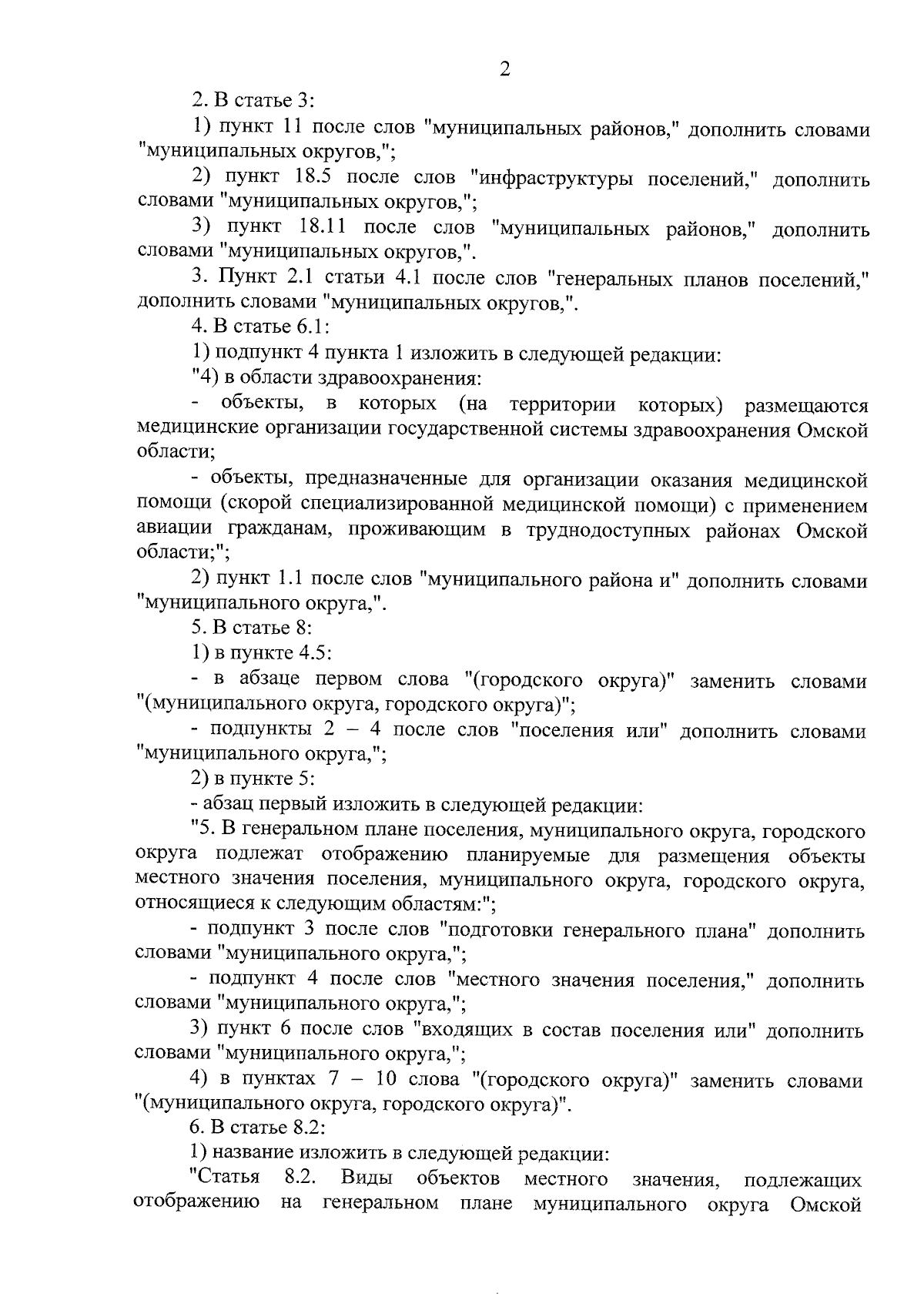 2

2. В статье 3:

1) пункт 11 после слов "муниципальных районов," дополнить словами "муниципальных округов,";

2) пункт 18.5 после слов "инфраструктуры поселений," дополнить словами "муниципальных округов,";

3) пункт 18.11 после слов "муниципальных районов," дополнить словами "муниципальных округов,".

3. Пункт 2.1 статьи 4.1 после слов "генеральных планов поселений," дополнить словами "муниципальных округов,".

4. В статье 6.1:

1) подпункт 4 пункта 1 изложить в следующей редакции:

"4) в области здравоохранения:

- объекты, в которых (на территории которых) размещаются медицинские организации государственной системы здравоохранения Омской области;

- объекты, предназначенные для организации оказания медицинской помощи (скорой специализированной медицинской помощи) с применением авиации гражданам, проживающим в труднодоступных районах Омской области;";

2) пункт 1.1 после слов "муниципального района и" дополнить словами "муниципального округа,".

5. В статье 8:

1) в пункте 4.5:

- в абзаце первом слова "(городского округа)" заменить словами "(муниципального округа, городского округа)";

- подпункты 2 – 4 после слов "поселения или" дополнить словами "муниципального округа,";

2) в пункте 5:

- абзац первый изложить в следующей редакции:

"5. В генеральном плане поселения, муниципального округа, городского округа подлежат отображению планируемые для размещения объекты местного значения поселения, муниципального округа, городского округа, относящиеся к следующим областям:";

- подпункт 3 после слов "подготовки генерального плана" дополнить словами "муниципального округа,";

- подпункт 4 после слов "местного значения поселения," дополнить словами "муниципального округа,";

3) пункт 6 после слов "входящих в состав поселения или" дополнить словами "муниципального округа,";

4) в пунктах 7 – 10 слова "(городского округа)" заменить словами "(муниципального округа, городского округа)".

6. В статье 8.2:

1) название изложить в следующей редакции:

"Статья 8.2. Виды объектов местного значения, подлежащих отображению на генеральном плане муниципального округа Омской